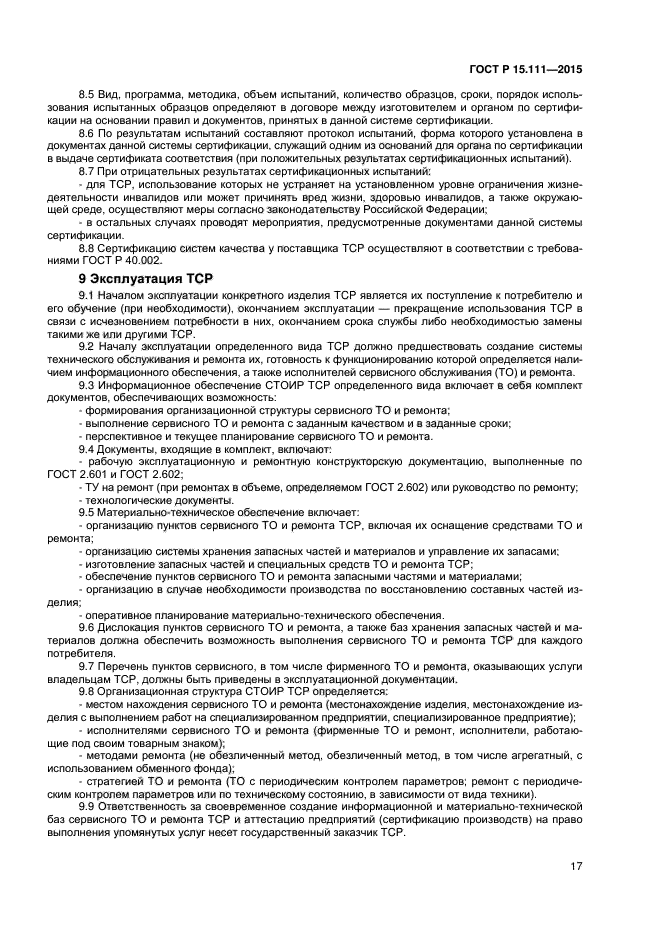 ГОСТ Р 15.111—2015

8.5 Вид, программа, методика, объем испытаний, количество образцов, сроки, порядок использования испытанных образцов определяют в договоре между изготовителем и органом по сертификации на основании правил и документов, принятых в данной системе сертификации.

8.6 По результатам испытаний составляют протокол испытаний, форма которого установлена в документах данной системы сертификации, служащий одним из оснований для органа по сертификации в выдаче сертификата соответствия (при положительных результатах сертификационных испытаний).

8.7 При отрицательных результатах сертификационных испытаний:

- для ТСР, использование которых не устраняет на установленном уровне ограничения жизнедеятельности инвалидов или может причинять вред жизни, здоровью инвалидов, а также окружающей среде, осуществляют меры согласно законодательству Российской Федерации;

- в остальных случаях проводят мероприятия, предусмотренные документами данной системы сертификации.

8.8 Сертификацию систем качества у поставщика ТСР осуществляют в соответствии с требованиями ГОСТ Р 40.002.

9 Эксплуатация ТСР

9.1 Началом эксплуатации конкретного изделия ТСР является их поступление к потребителю и его обучение (при необходимости), окончанием эксплуатации — прекращение использования ТСР в связи с исчезновением потребности в них, окончанием срока службы либо необходимостью замены такими же или другими ТСР.

9.2 Началу эксплуатации определенного вида ТСР должно предшествовать создание системы технического обслуживания и ремонта их, готовность к функционированию которой определяется наличием информационного обеспечения, а также исполнителей сервисного обслуживания (ТО) и ремонта.

9.3 Информационное обеспечение СТОИР ТСР определенного вида включает в себя комплект документов, обеспечивающих возможность:

- формирования организационной структуры сервисного ТО и ремонта;

- выполнение сервисного ТО и ремонта с заданным качеством и в заданные сроки;

- перспективное и текущее планирование сервисного ТО и ремонта.

9.4 Документы, входящие в комплект, включают:

- рабочую эксплуатационную и ремонтную конструкторскую документацию, выполненные по ГОСТ 2.601 и ГОСТ 2.602;

- ТУ на ремонт (при ремонтах в объеме, определяемом ГОСТ 2.602) или руководство по ремонту;

- технологические документы.

9.5 Материально-техническое обеспечение включает:

- организацию пунктов сервисного ТО и ремонта ТСР, включая их оснащение средствами ТО и ремонта;

- организацию системы хранения запасных частей и материалов и управление их запасами;

- изготовление запасных частей и специальных средств ТО и ремонта ТСР;

- обеспечение пунктов сервисного ТО и ремонта запасными частями и материалами;

- организацию в случае необходимости производства по восстановлению составных частей изделия;

- оперативное планирование материально-технического обеспечения.

9.6 Дислокация пунктов сервисного ТО и ремонта, а также баз хранения запасных частей и материалов должна обеспечить возможность выполнения сервисного ТО и ремонта ТСР для каждого потребителя.

9.7 Перечень пунктов сервисного, в том числе фирменного ТО и ремонта, оказывающих услуги владельцам ТСР, должны быть приведены в эксплуатационной документации.

9.8 Организационная структура СТОИР ТСР определяется:

- местом нахождения сервисного ТО и ремонта (местонахождение изделия, местонахождение изделия с выполнением работ на специализированном предприятии, специализированное предприятие);

- исполнителями сервисного ТО и ремонта (фирменные ТО и ремонт, исполнители, работающие под своим товарным знаком);

- методами ремонта (не обезличенный метод, обезличенный метод, в том числе агрегатный, с использованием обменного фонда);

- стратегией ТО и ремонта (ТО с периодическим контролем параметров; ремонт с периодическим контролем параметров или по техническому состоянию, в зависимости от вида техники).

9.9 Ответственность за своевременное создание информационной и материально-технической баз сервисного ТО и ремонта ТСР и аттестацию предприятий (сертификацию производств) на право выполнения упомянутых услуг несет государственный заказчик ТСР.

17